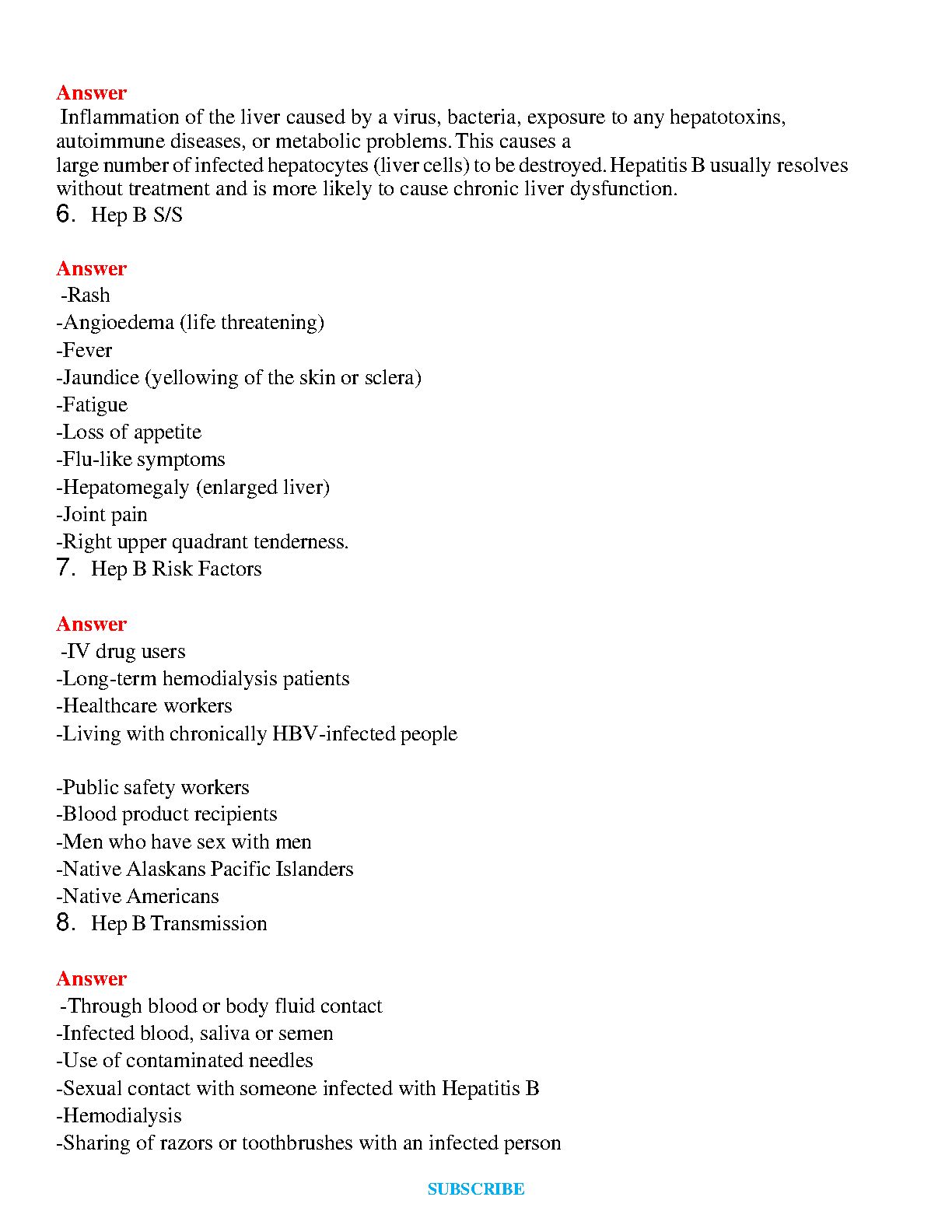 Answer
Inflammation of the liver caused by a virus, bacteria, exposure to any hepatotoxins, autoimmune diseases, or metabolic problems. This causes a large number of infected hepatocytes (liver cells) to be destroyed. Hepatitis B usually resolves without treatment and is more likely to cause chronic liver dysfunction.

6. Hep B S/S

Answer
-Rash
-Angioedema (life threatening)
-Fever
-Jaundice (yellowing of the skin or sclera)
-Fatigue
-Loss of appetite
-Flu-like symptoms
-Hepatomegaly (enlarged liver)
-Joint pain
-Right upper quadrant tenderness.

7. Hep B Risk Factors

Answer
-IV drug users
-Long-term hemodialysis patients
-Healthcare workers
-Living with chronically HBV-infected people

-Public safety workers
-Blood product recipients
-Men who have sex with men
-Native Alaskans Pacific Islanders
-Native Americans

8. Hep B Transmission

Answer
-Through blood or body fluid contact
-Infected blood, saliva or semen
-Use of contaminated needles
-Sexual contact with someone infected with Hepatitis B
-Hemodialysis
-Sharing of razors or toothbrushes with an infected person

SUBSCRIBE